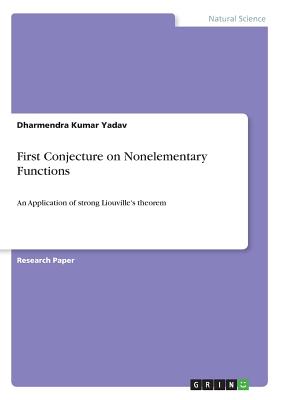 Natural Science

Dharmendra Kumar Yadav

First Conjecture on Nonelementary Functions

An Application of strong Liouville's theorem

Research Paper

GRIN